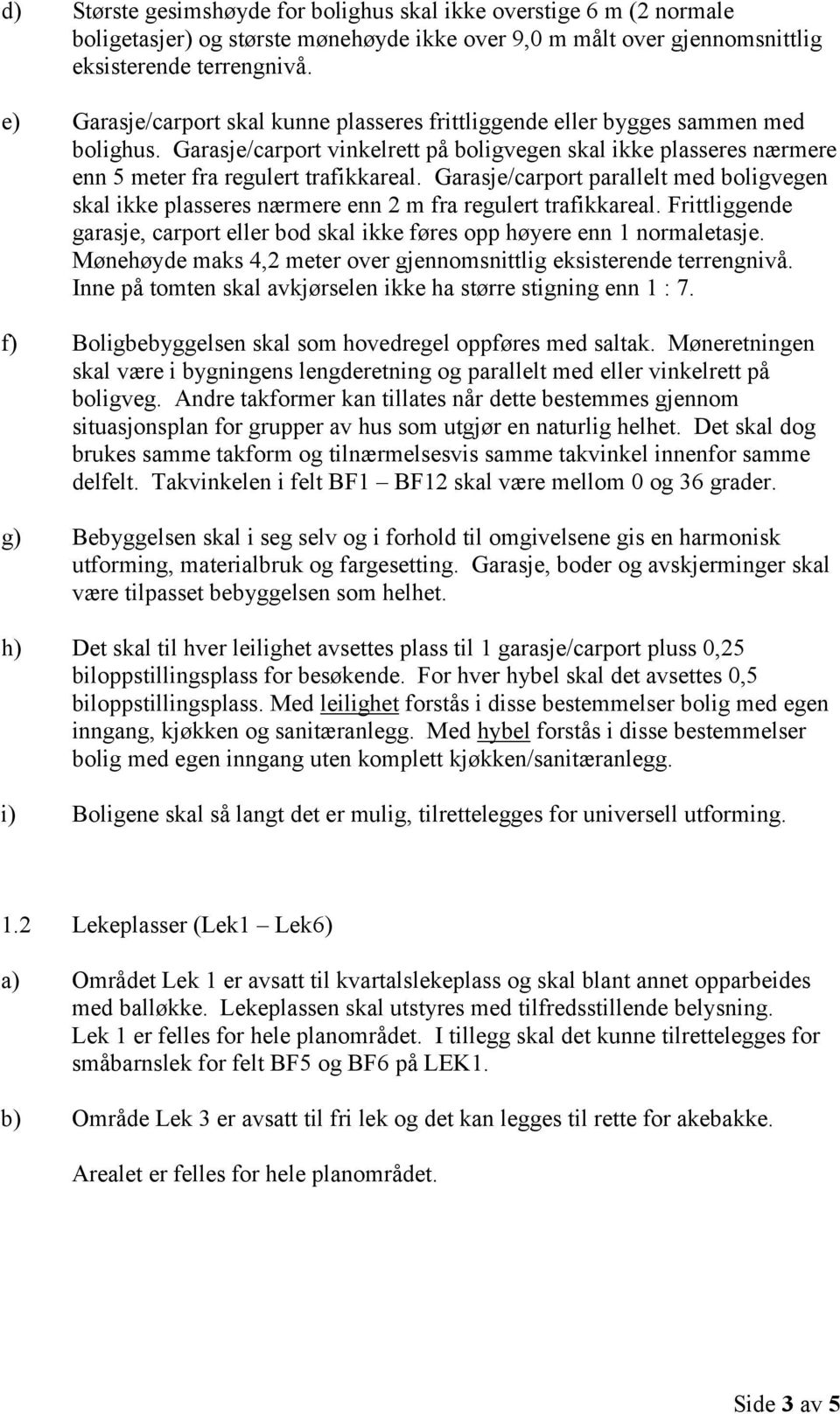 d) Største gesimshøyde for bolighus skal ikke overstige 6 m (2 normale boligetasjer) og største mønehøyde ikke over 9,0 m målt over gjennomsnittlig eksisterende terrengnivå.

e) Garasje/carport skal kunne plasseres frittliggende eller bygges sammen med bolighus. Garasje/carport vinkelrett på boligvegen skal ikke plasseres nærmere enn 5 meter fra regulert trafikkareal. Garasje/carport parallelt med boligvegen skal ikke plasseres nærmere enn 2 m fra regulert trafikkareal. Frittliggende garasje, carport eller bod skal ikke føres opp høyere enn 1 normaletasje. Mønehøyde maks 4,2 meter over gjennomsnittlig eksisterende terrengnivå. Inne på tomten skal avkjørselen ikke ha større stigning enn 1 : 7.

f) Boligbebyggelsen skal som hovedregel oppføres med saltak. Møneretningen skal være i bygningens lengderetning og parallelt med eller vinkelrett på boligveg. Andre takformer kan tillates når dette bestemmes gjennom situasjonsplan for grupper av hus som utgjør en naturlig helhet. Det skal dog brukes samme takform og tilnærmelsesvis samme takvinkel innenfor samme delfelt. Takvinkelen i felt BF1 – BF12 skal være mellom 0 og 36 grader.

g) Bebyggelsen skal i seg selv og i forhold til omgivelsene gis en harmonisk utforming, materialbruk og fargesetting. Garasje, boder og avskjerminger skal være tilpasset bebyggelsen som helhet.

h) Det skal til hver leilighet avsettes plass til 1 garasje/carport pluss 0,25 biloppstillingsplass for besøkende. For hver hybel skal det avsettes 0,5 biloppstillingsplass. Med leilighet forstås i disse bestemmelser bolig med egen inngang, kjøkken og sanitæranlegg. Med hybel forstås i disse bestemmelser bolig med egen inngang uten komplett kjøkken/sanitæranlegg.

i) Boligene skal så langt det er mulig, tilrettelegges for universell utforming.

1.2 Lekeplasser (Lek1 – Lek6)

a) Området Lek 1 er avsatt til kvartalslekeplass og skal blant annet opparbeides med balløkke. Lekeplassen skal utstyres med tilfredsstillende belysning. Lek 1 er felles for hele planområdet. I tillegg skal det kunne tilrettelegges for småbarnslek for felt BF5 og BF6 på LEK1.

b) Område Lek 3 er avsatt til fri lek og det kan legges til rette for akebakke.

Arealet er felles for hele planområdet.

Side 3 av 5